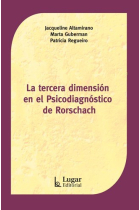 Jacqueline Altamirano
Marta Guberman
Patricia Regueiro

La tercera dimensión en el Psicodiagnóstico de Rorschach

Lugar Editorial